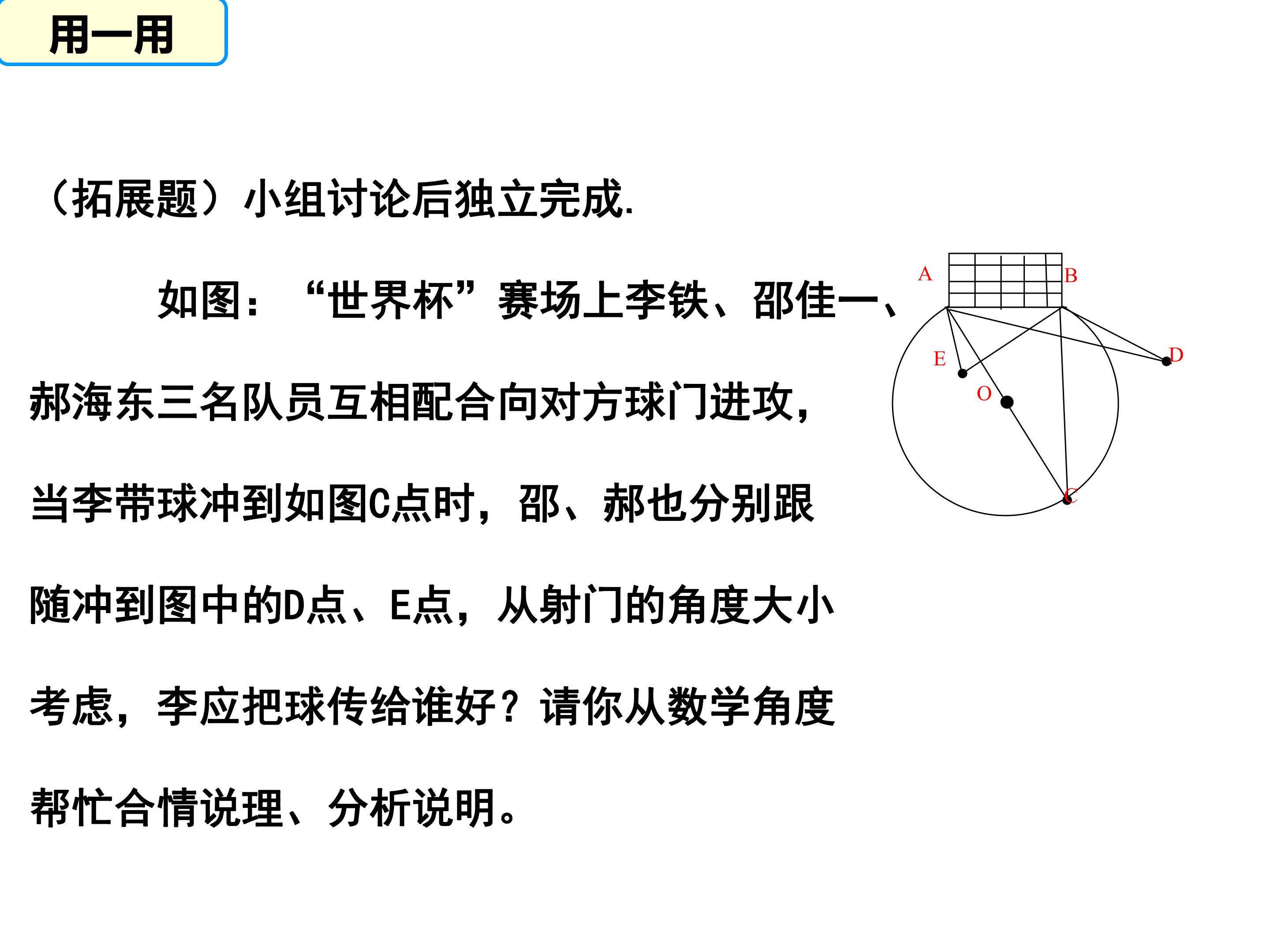 用一用

（拓展题）小组讨论后独立完成.

如图：“世界杯”赛场上李铁、邵佳一、郝海东三名队员互相配合向对方球门进攻，当李带球冲到如图C点时，邵、郝也分别跟随冲到图中的D点、E点，从射门的角度大小考虑，李应把球传给谁好？请你从数学角度帮忙合情说理、分析说明。

A
B
E
D
O
C